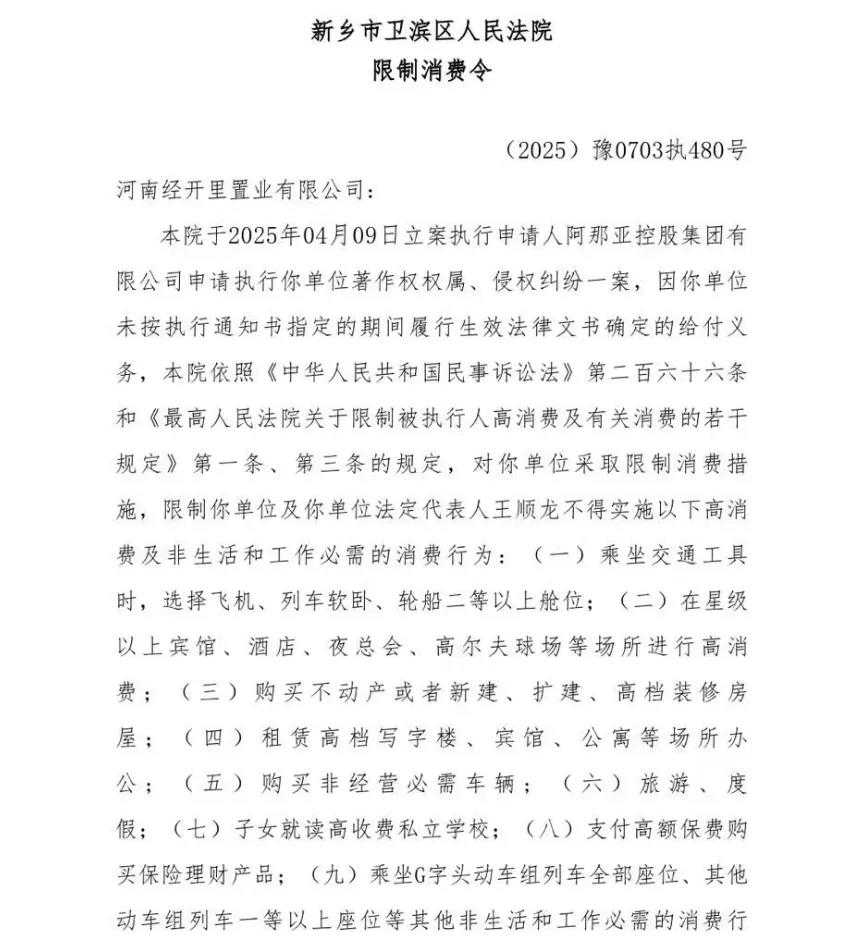 新乡市卫滨区人民法院
限制消费令

（2025）豫0703执480号

河南经开里置业有限公司：

本院于2025年04月09日立案执行申请人阿那亚控股集团有限公司申请执行你单位著作权权属、侵权纠纷一案，因你单位未按执行通知书指定的期间履行生效法律文书确定的给付义务，本院依照《中华人民共和国民事诉讼法》第二百六十六条和《最高人民法院关于限制被执行人高消费及有关消费的若干规定》第一条、第三条的规定，对你单位采取限制消费措施，限制你单位及你单位法定代表人王顺龙不得实施以下高消费及非生活和工作必需的消费行为：（一）乘坐交通工具时，选择飞机、列车软卧、轮船二等以上舱位；（二）在星级以上宾馆、酒店、夜总会、高尔夫球场等场所进行高消费；（三）购买不动产或者新建、扩建、高档装修房屋；（四）租赁高档写字楼、宾馆、公寓等场所办公；（五）购买非经营必需车辆；（六）旅游、度假；（七）子女就读高收费私立学校；（八）支付高额保费购买保险理财产品；（九）乘坐G字头动车组列车全部座位、其他动车组列车一等以上座位等其他非生活和工作必需的消费行